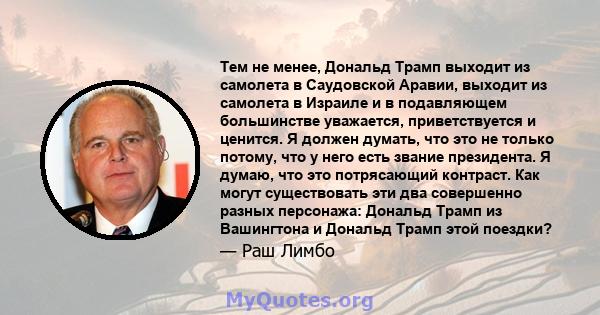 Тем не менее, Дональд Трамп выходит из самолета в Саудовской Аравии, выходит из самолета в Израиле и в подавляющем большинстве уважается, приветствуется и ценится. Я должен думать, что это не только потому, что у него есть звание президента. Я думаю, что это потрясающий контраст. Как могут существовать эти два совершенно разных персонажа: Дональд Трамп из Вашингтона и Дональд Трамп этой поездки?
— Раш Лимбо

MyQuotes.org